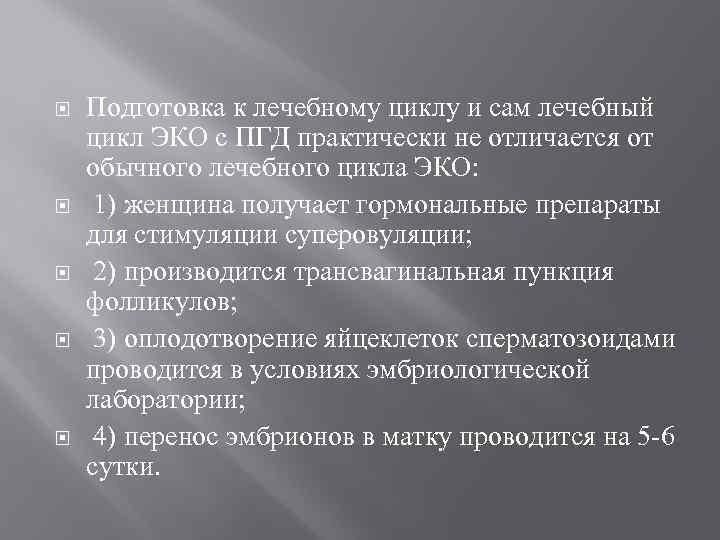 Подготовка к лечебному циклу и сам лечебный цикл ЭКО с ПГД практически не отличается от обычного лечебного цикла ЭКО:

1) женщина получает гормональные препараты для стимуляции суперовуляции;

2) производится трансвагинальная пункция фолликулов;

3) оплодотворение яйцеклеток сперматозоидами проводится в условиях эмбриологической лаборатории;

4) перенос эмбрионов в матку проводится на 5-6 сутки.